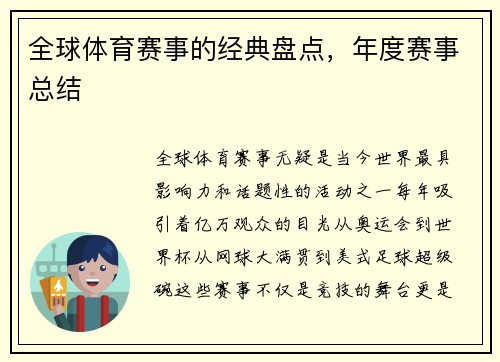 全球体育赛事的经典盘点，年度赛事总结

全球体育赛事无疑是当今世界最具影响力和话题性的活动之一每年吸引着亿万观众的目光从奥运会到世界杯从网球大满贯到美式足球超级碗这些赛事不仅是竞技的舞台更是